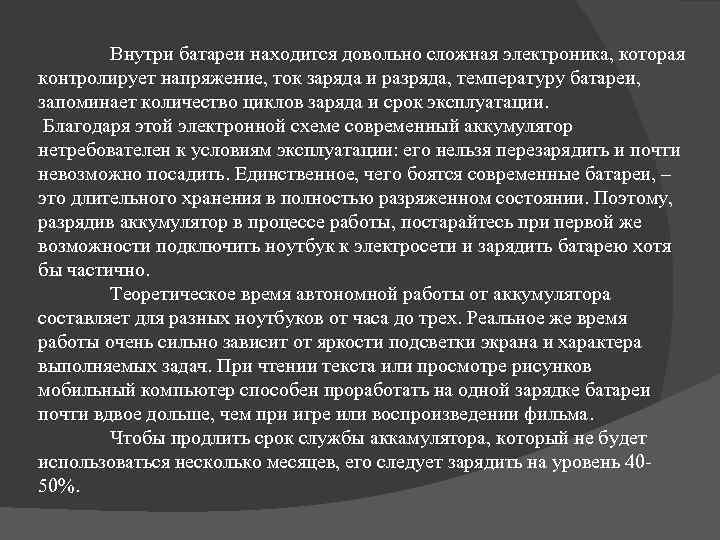 Внутри батареи находится довольно сложная электроника, которая контролирует напряжение, ток заряда и разряда, температуру батареи, запоминает количество циклов заряда и срок эксплуатации.

Благодаря этой электронной схеме современный аккумулятор нетребователен к условиям эксплуатации: его нельзя перезарядить и почти невозможно посадить. Единственное, чего боятся современные батареи, – это длительного хранения в полностью разряженном состоянии. Поэтому, разрядив аккумулятор в процессе работы, постарайтесь при первой же возможности подключить ноутбук к электросети и зарядить батарею хотя бы частично.

Теоретическое время автономной работы от аккумулятора составляет для разных ноутбуков от часа до трех. Реальное же время работы очень сильно зависит от яркости подсветки экрана и характера выполняемых задач. При чтении текста или просмотре рисунков мобильный компьютер способен проработать на одной зарядке батареи почти вдвое дольше, чем при игре или воспроизведении фильма.

Чтобы продлить срок службы аккамулятора, который не будет использоваться несколько месяцев, его следует зарядить на уровень 40-50%.